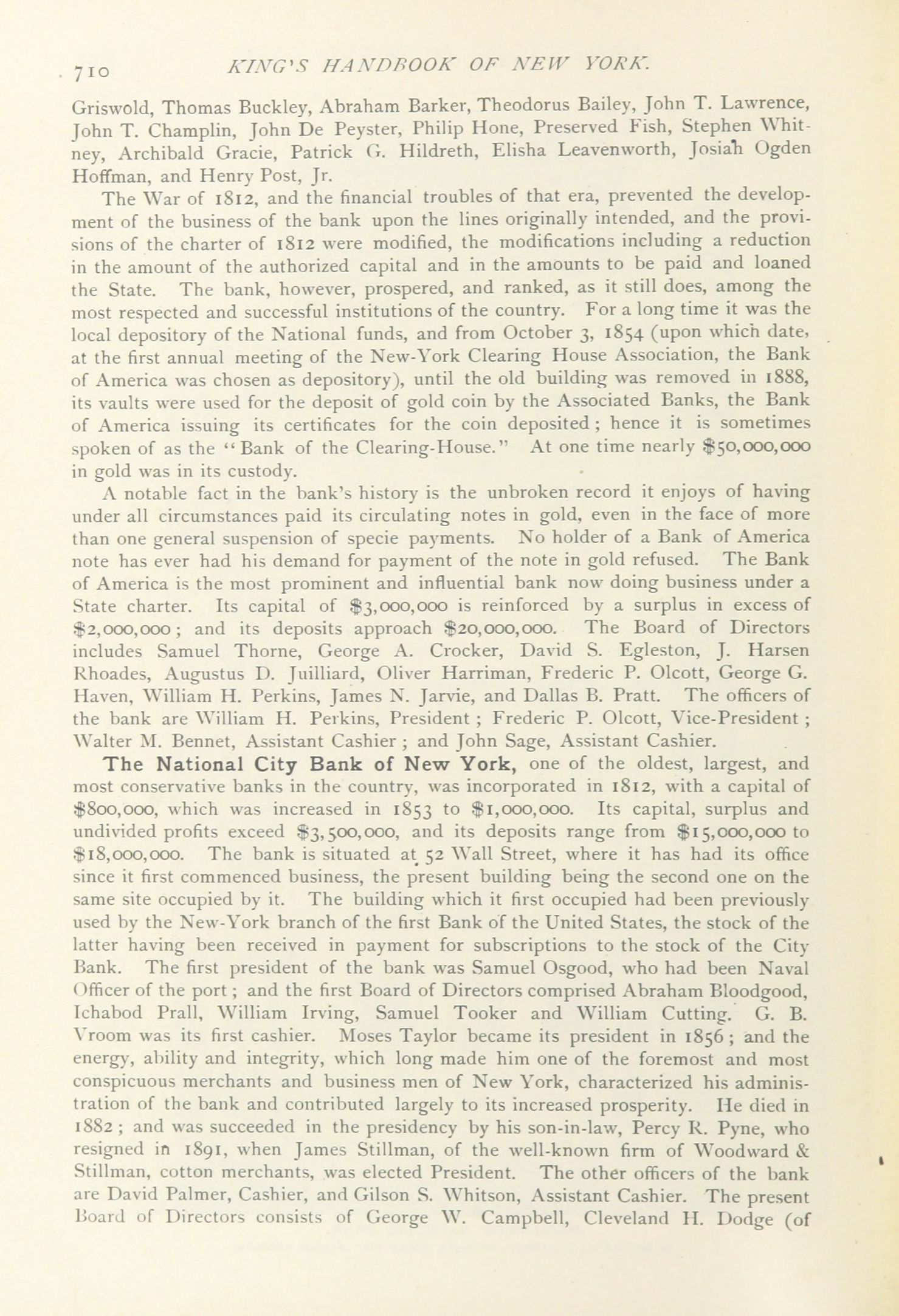 710 KING'S HANDBOOK OF NEW YORK.

Griswold, Thomas Buckley, Abraham Barker, Theodorus Bailey, John T. Lawrence, John T. Champlin, John De Peyster, Philip Hone, Preserved Fish, Stephen Whitney, Archibald Gracie, Patrick G. Hildreth, Elisha Leavenworth, Josiah Ogden Hoffman, and Henry Post, Jr.

The War of 1812, and the financial troubles of that era, prevented the development of the business of the bank upon the lines originally intended, and the provisions of the charter of 1812 were modified, the modifications including a reduction in the amount of the authorized capital and in the amounts to be paid and loaned the State. The bank, however, prospered, and ranked, as it still does, among the most respected and successful institutions of the country. For a long time it was the local depository of the National funds, and from October 3, 1854 (upon which date, at the first annual meeting of the New-York Clearing House Association, the Bank of America was chosen as depository), until the old building was removed in 1888, its vaults were used for the deposit of gold coin by the Associated Banks, the Bank of America issuing its certificates for the coin deposited; hence it is sometimes spoken of as the "Bank of the Clearing-House." At one time nearly $50,000,000 in gold was in its custody.

A notable fact in the bank's history is the unbroken record it enjoys of having under all circumstances paid its circulating notes in gold, even in the face of more than one general suspension of specie payments. No holder of a Bank of America note has ever had his demand for payment of the note in gold refused. The Bank of America is the most prominent and influential bank now doing business under a State charter. Its capital of $3,000,000 is reinforced by a surplus in excess of $2,000,000; and its deposits approach $20,000,000. The Board of Directors includes Samuel Thorne, George A. Crocker, David S. Egleston, J. Harsen Rhoades, Augustus D. Juilliard, Oliver Harriman, Frederic P. Olcott, George G. Haven, William H. Perkins, James N. Jarvie, and Dallas B. Pratt. The officers of the bank are William H. Perkins, President; Frederic P. Olcott, Vice-President; Walter M. Bennet, Assistant Cashier; and John Sage, Assistant Cashier.

The National City Bank of New York, one of the oldest, largest, and most conservative banks in the country, was incorporated in 1812, with a capital of $800,000, which was increased in 1853 to $1,000,000. Its capital, surplus and undivided profits exceed $3,500,000, and its deposits range from $15,000,000 to $18,000,000. The bank is situated at 52 Wall Street, where it has had its office since it first commenced business, the present building being the second one on the same site occupied by it. The building which it first occupied had been previously used by the New-York branch of the first Bank of the United States, the stock of the latter having been received in payment for subscriptions to the stock of the City Bank. The first president of the bank was Samuel Osgood, who had been Naval Officer of the port; and the first Board of Directors comprised Abraham Bloodgood, Ichabod Prall, William Irving, Samuel Tooker and William Cutting. G. B. Vroom was its first cashier. Moses Taylor became its president in 1856; and the energy, ability and integrity, which long made him one of the foremost and most conspicuous merchants and business men of New York, characterized his administration of the bank and contributed largely to its increased prosperity. He died in 1882; and was succeeded in the presidency by his son-in-law, Percy R. Pyne, who resigned in 1891, when James Stillman, of the well-known firm of Woodward & Stillman, cotton merchants, was elected President. The other officers of the bank are David Palmer, Cashier, and Gilson S. Whitson, Assistant Cashier. The present Board of Directors consists of George W. Campbell, Cleveland H. Dodge (of